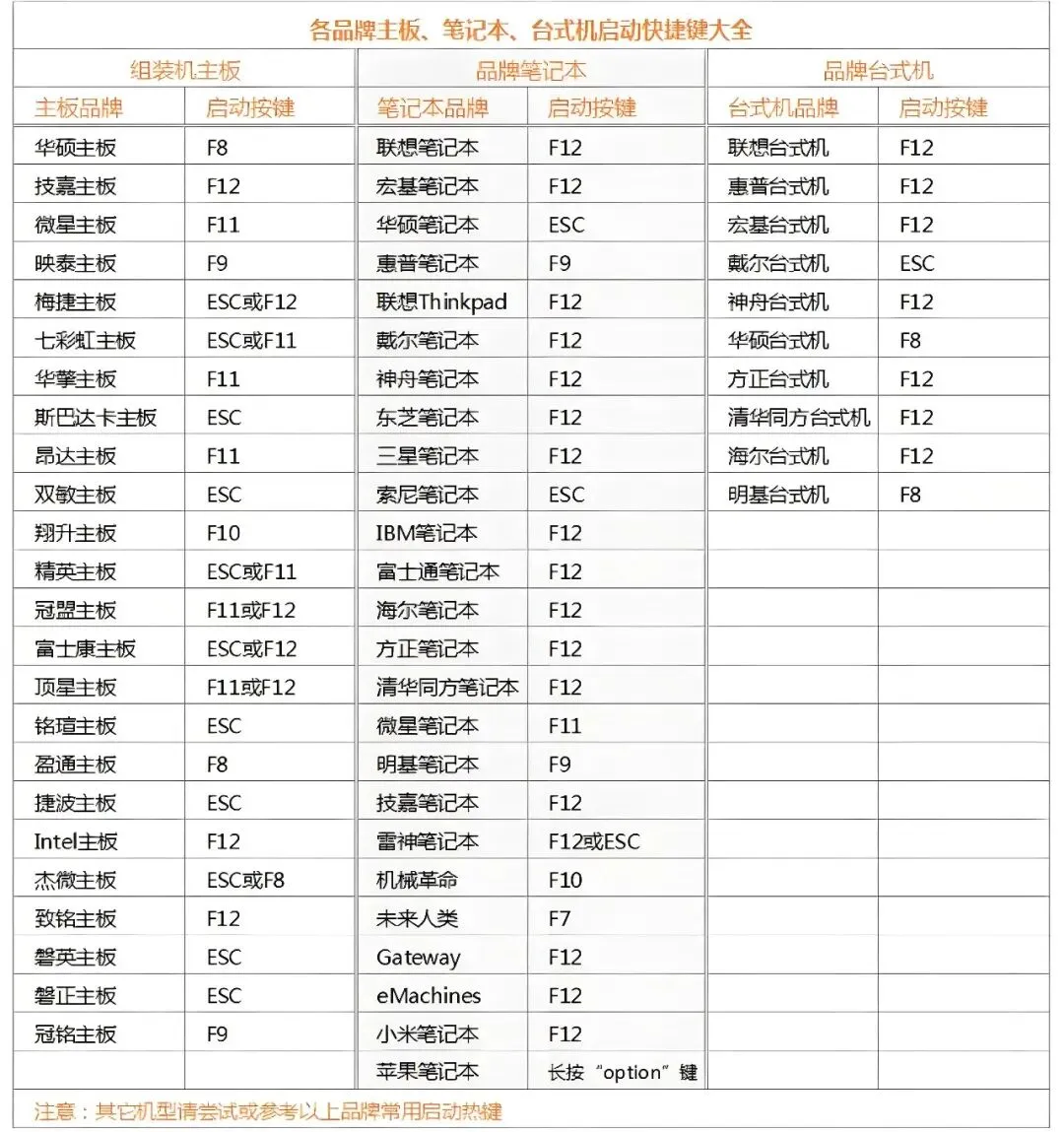 各品牌主板、笔记本、台式机启动快捷键大全

| 组装机主板 | | 品牌笔记本 | | 品牌台式机 | |
|---|---|---|---|---|---|
| 主板品牌 | 启动按键 | 笔记本品牌 | 启动按键 | 台式机品牌 | 启动按键 |
| 华硕主板 | F8 | 联想笔记本 | F12 | 联想台式机 | F12 |
| 技嘉主板 | F12 | 宏基笔记本 | F12 | 惠普台式机 | F12 |
| 微星主板 | F11 | 华硕笔记本 | ESC | 宏基台式机 | F12 |
| 映泰主板 | F9 | 惠普笔记本 | F9 | 戴尔台式机 | ESC |
| 梅捷主板 | ESC或F12 | 联想Thinkpad | F12 | 神舟台式机 | F12 |
| 七彩虹主板 | ESC或F11 | 戴尔笔记本 | F12 | 华硕台式机 | F8 |
| 华擎主板 | F11 | 神舟笔记本 | F12 | 方正台式机 | F12 |
| 斯巴达卡主板 | ESC | 东芝笔记本 | F12 | 清华同方台式机 | F12 |
| 昂达主板 | F11 | 三星笔记本 | F12 | 海尔台式机 | F12 |
| 双敏主板 | ESC | 索尼笔记本 | ESC | 明基台式机 | F8 |
| 翔升主板 | F10 | IBM笔记本 | F12 | | |
| 精英主板 | ESC或F11 | 富士通笔记本 | F12 | | |
| 冠盟主板 | F11或F12 | 海尔笔记本 | F12 | | |
| 富士康主板 | ESC或F12 | 方正笔记本 | F12 | | |
| 顶星主板 | F11或F12 | 清华同方笔记本 | F12 | | |
| 铭瑄主板 | ESC | 微星笔记本 | F11 | | |
| 盈通主板 | F8 | 明基笔记本 | F9 | | |
| 捷波主板 | ESC | 技嘉笔记本 | F12 | | |
| Intel主板 | F12 | 雷神笔记本 | F12或ESC | | |
| 杰微主板 | ESC或F8 | 机械革命 | F10 | | |
| 致铭主板 | F12 | 未来人类 | F7 | | |
| 磐英主板 | ESC | Gateway | F12 | | |
| 磐正主板 | ESC | eMachines | F12 | | |
| 冠铭主板 | F9 | 小米笔记本 | F12 | | |
| | | 苹果笔记本 | 长按“option”键 | | |

注意：其它机型请尝试或参考以上品牌常用启动热键